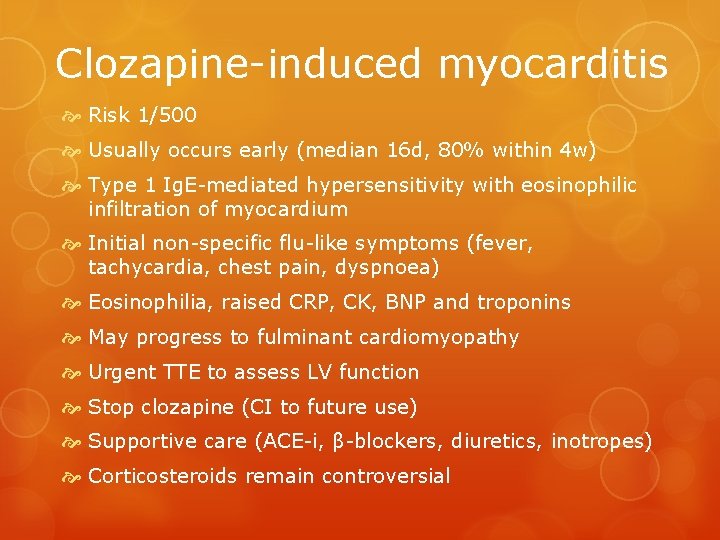 Clozapine-induced myocarditis

Risk 1/500

Usually occurs early (median 16d, 80% within 4w)

Type 1 IgE-mediated hypersensitivity with eosinophilic infiltration of myocardium

Initial non-specific flu-like symptoms (fever, tachycardia, chest pain, dyspnoea)

Eosinophilia, raised CRP, CK, BNP and troponins

May progress to fulminant cardiomyopathy

Urgent TTE to assess LV function

Stop clozapine (CI to future use)

Supportive care (ACE-i, β-blockers, diuretics, inotropes)

Corticosteroids remain controversial